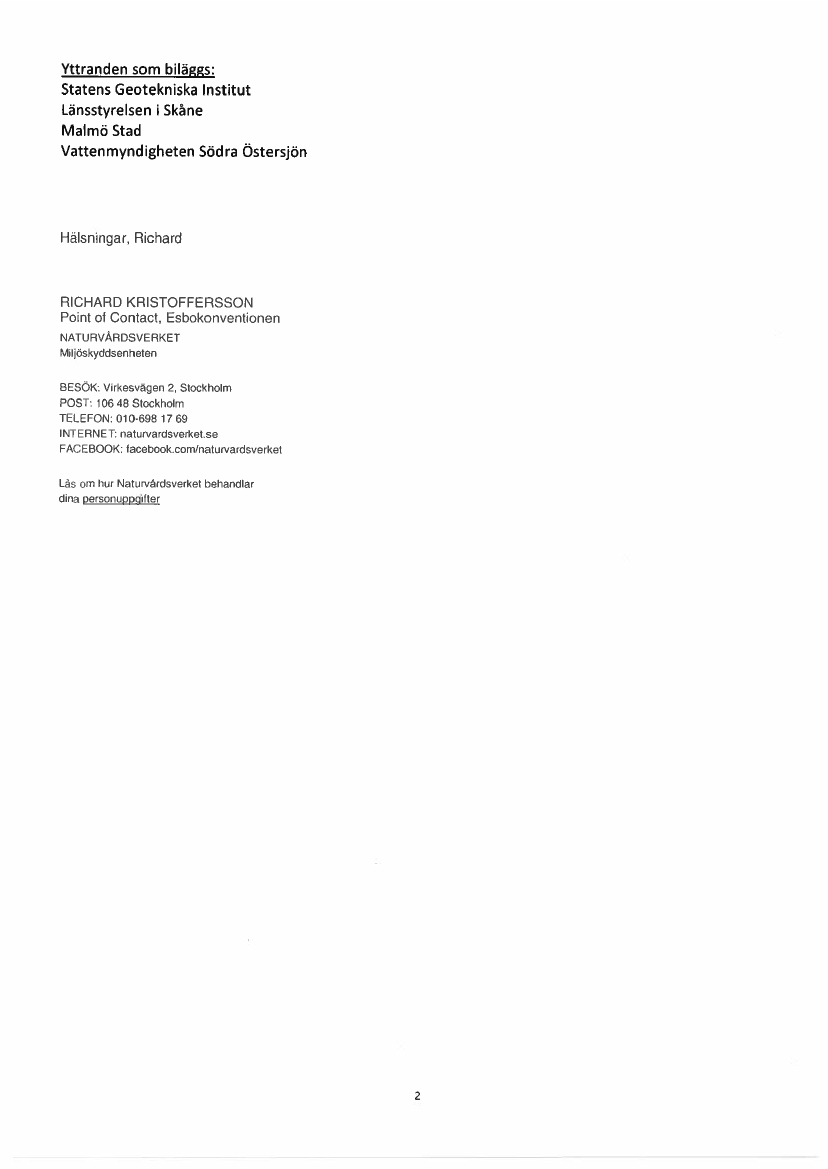 Yttranden som biläggs:
Statens Geotekniska Institut
Länsstyrelsen i Skåne
Malmö Stad
Vattenmyndigheten Södra Östersjön

Hälsningar, Richard

RICHARD KRISTOFFERSSON
Point of Contact, Esbokonventionen
NATURVÅRDSVERKET
Miljöskyddsenheten

BESÖK: Virkesvägen 2, Stockholm
POST: 106 48 Stockholm
TELEFON: 010-698 17 69
INTERNET: naturvardsverket.se
FACEBOOK: facebook.com/naturvardsverket

Läs om hur Naturvårdsverket behandlar dina personuppgifter

2